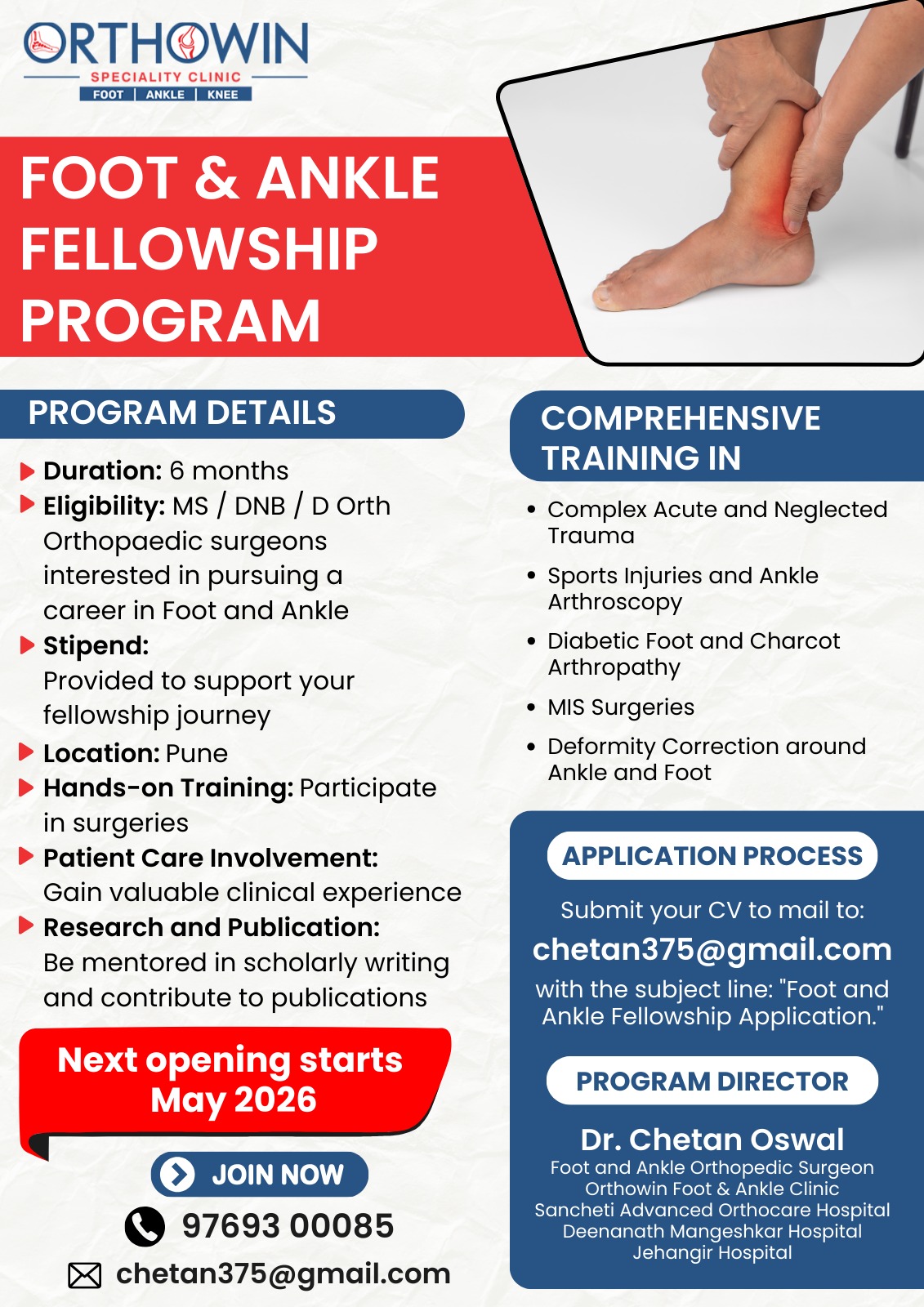 ORTHOWIN
SPECIALITY CLINIC
FOOT | ANKLE | KNEE

FOOT & ANKLE FELLOWSHIP PROGRAM

PROGRAM DETAILS

Duration: 6 months
Eligibility: MS / DNB / D Orth Orthopaedic surgeons interested in pursuing a career in Foot and Ankle
Stipend: Provided to support your fellowship journey
Location: Pune
Hands-on Training: Participate in surgeries
Patient Care Involvement: Gain valuable clinical experience
Research and Publication: Be mentored in scholarly writing and contribute to publications

Next opening starts May 2026

JOIN NOW

97693 00085

chetan375@gmail.com

COMPREHENSIVE TRAINING IN

• Complex Acute and Neglected Trauma
• Sports Injuries and Ankle Arthroscopy
• Diabetic Foot and Charcot Arthropathy
• MIS Surgeries
• Deformity Correction around Ankle and Foot

APPLICATION PROCESS

Submit your CV to mail to:
chetan375@gmail.com
with the subject line: "Foot and Ankle Fellowship Application."

PROGRAM DIRECTOR

Dr. Chetan Oswal
Foot and Ankle Orthopedic Surgeon
Orthowin Foot & Ankle Clinic
Sancheti Advanced Orthocare Hospital
Deenanath Mangeshkar Hospital
Jehangir Hospital